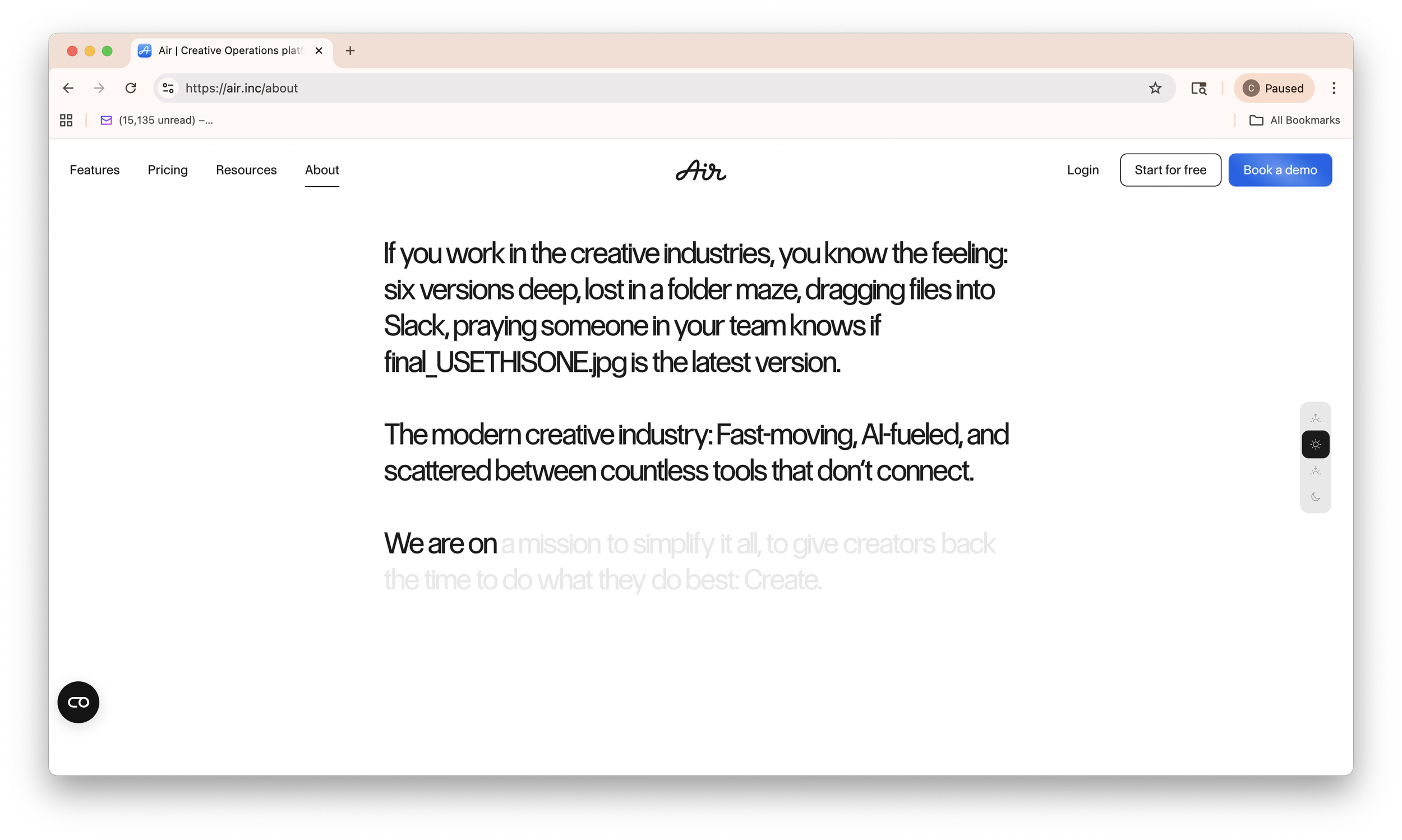 Air | Creative Operations platf

https://air.inc/about

C Paused

(15,135 unread) –...

All Bookmarks

Features Pricing Resources About

Air

Login Start for free Book a demo

If you work in the creative industries, you know the feeling: six versions deep, lost in a folder maze, dragging files into Slack, praying someone in your team knows if final_USETHISONE.jpg is the latest version.

The modern creative industry: Fast-moving, AI-fueled, and scattered between countless tools that don't connect.

We are on a mission to simplify it all, to give creators back the time to do what they do best: Create.